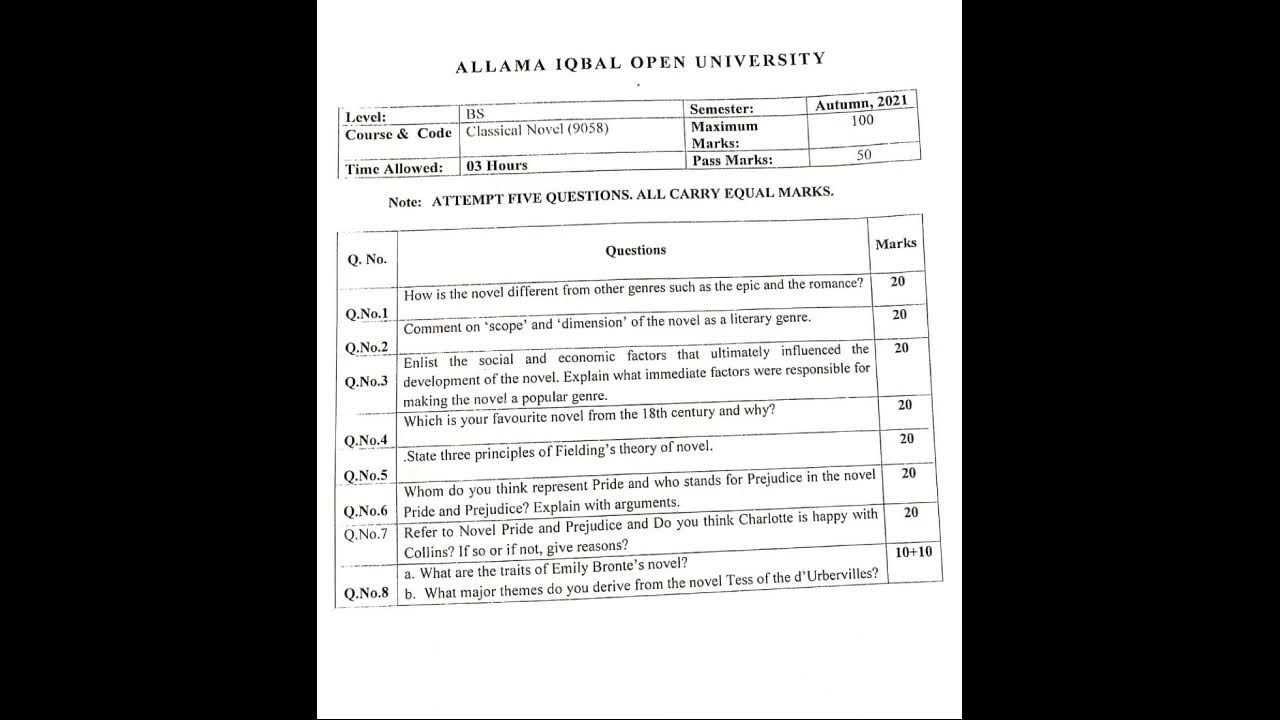 ALLAMA IQBAL OPEN UNIVERSITY

| Level: | BS | Semester: | Autumn, 2021 |
|---|---|---|---|
| Course & Code | Classical Novel (9058) | Maximum Marks: | 100 |
| Time Allowed: | 03 Hours | Pass Marks: | 50 |

Note: ATTEMPT FIVE QUESTIONS. ALL CARRY EQUAL MARKS.

| Q. No. | Questions | Marks |
|---|---|---|
| Q.No.1 | How is the novel different from other genres such as the epic and the romance? | 20 |
| Q.No.2 | Comment on 'scope' and 'dimension' of the novel as a literary genre. | 20 |
| Q.No.3 | Enlist the social and economic factors that ultimately influenced the development of the novel. Explain what immediate factors were responsible for making the novel a popular genre. | 20 |
| Q.No.4 | Which is your favourite novel from the 18th century and why? | 20 |
| Q.No.5 | .State three principles of Fielding's theory of novel. | 20 |
| Q.No.6 | Whom do you think represent Pride and who stands for Prejudice in the novel Pride and Prejudice? Explain with arguments. | 20 |
| Q.No.7 | Refer to Novel Pride and Prejudice and Do you think Charlotte is happy with Collins? If so or if not, give reasons? | 20 |
| Q.No.8 | a. What are the traits of Emily Bronte's novel? b. What major themes do you derive from the novel Tess of the d'Urbervilles? | 10+10 |